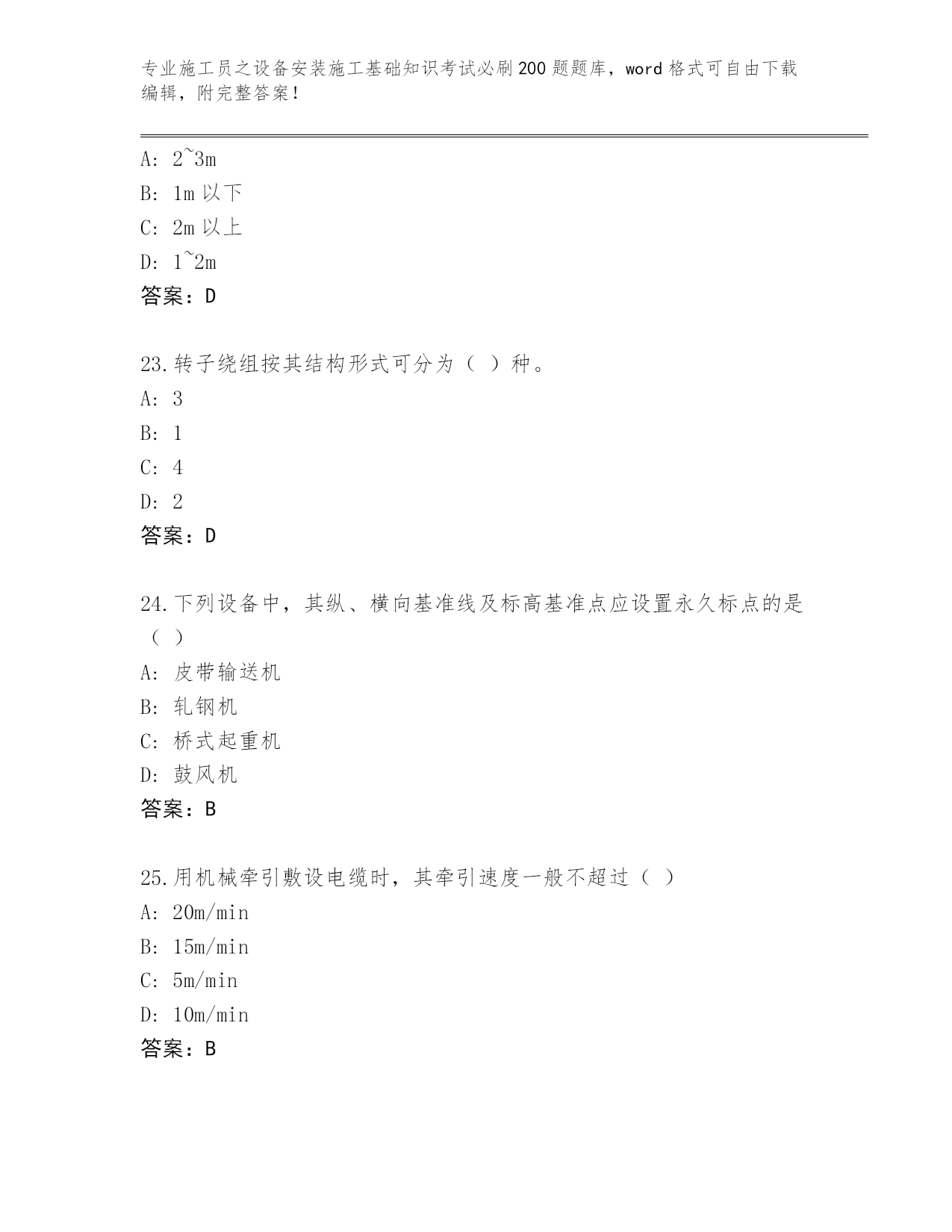 专业施工员之设备安装施工基础知识考试必刷200题题库，word格式可自由下载编辑，附完整答案！

A: 2~3m
B: 1m以下
C: 2m以上
D: 1~2m
答案：D

23.转子绕组按其结构形式可分为（ ）种。
A: 3
B: 1
C: 4
D: 2
答案：D

24.下列设备中，其纵、横向基准线及标高基准点应设置永久标点的是（ ）
A: 皮带输送机
B: 轧钢机
C: 桥式起重机
D: 鼓风机
答案：B

25.用机械牵引敷设电缆时，其牵引速度一般不超过（ ）
A: 20m/min
B: 15m/min
C: 5m/min
D: 10m/min
答案：B